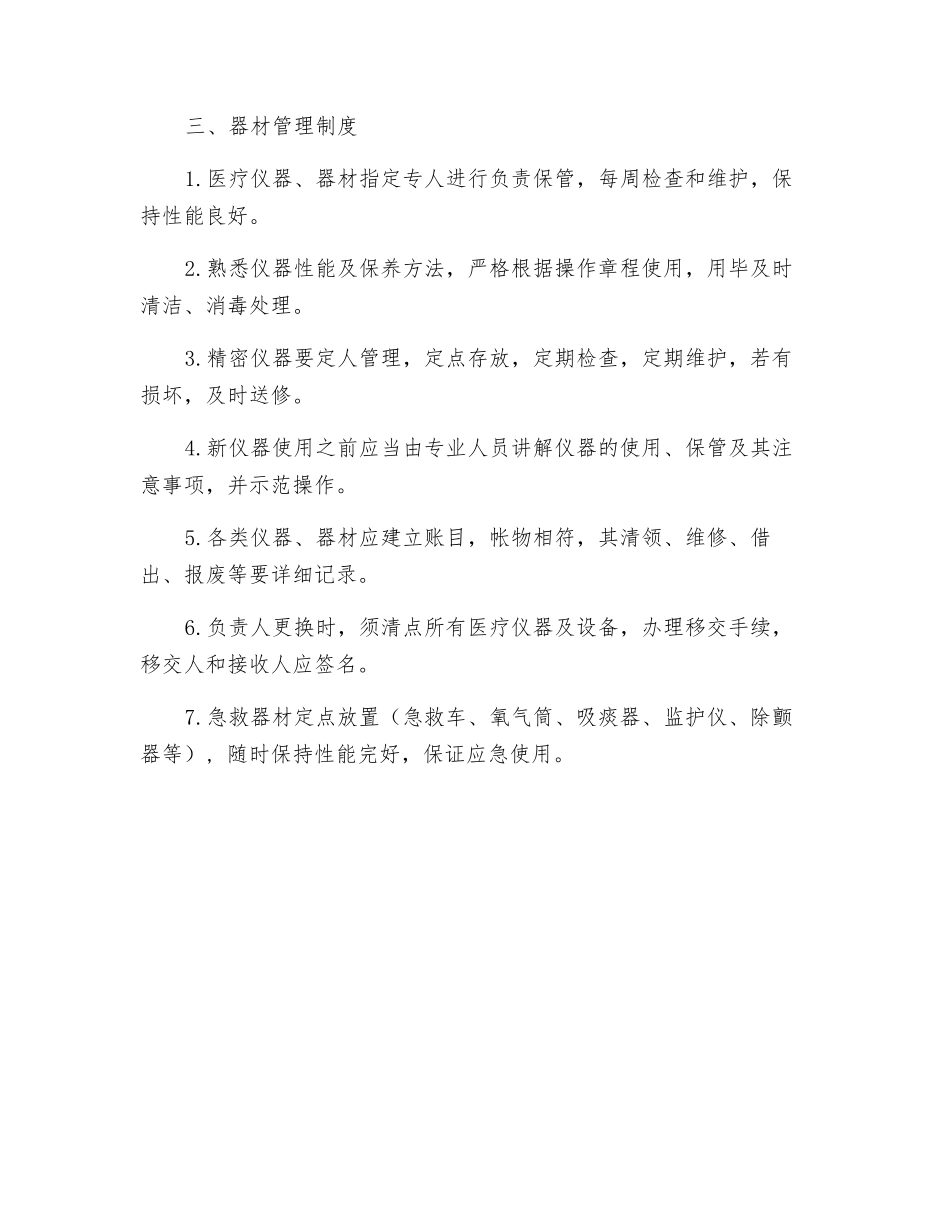 三、器材管理制度

1.医疗仪器、器材指定专人进行负责保管，每周检查和维护，保持性能良好。

2.熟悉仪器性能及保养方法，严格根据操作章程使用，用毕及时清洁、消毒处理。

3.精密仪器要定人管理，定点存放，定期检查，定期维护，若有损坏，及时送修。

4.新仪器使用之前应当由专业人员讲解仪器的使用、保管及其注意事项，并示范操作。

5.各类仪器、器材应建立账目，帐物相符，其清领、维修、借出、报废等要详细记录。

6.负责人更换时，须清点所有医疗仪器及设备，办理移交手续，移交人和接收人应签名。

7.急救器材定点放置（急救车、氧气筒、吸痰器、监护仪、除颤器等），随时保持性能完好，保证应急使用。